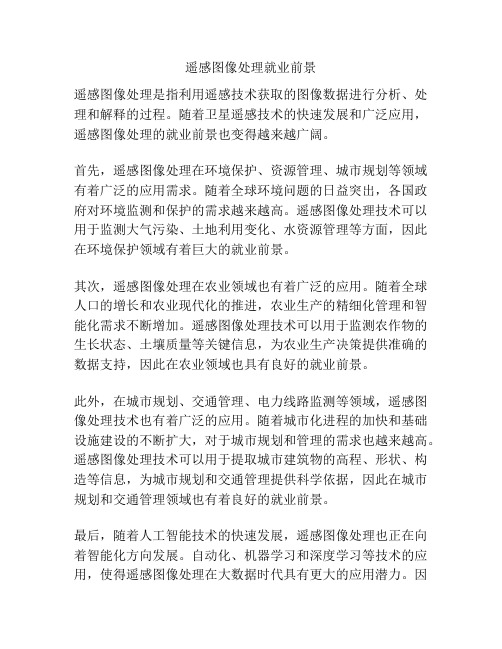 遥感图像处理就业前景

遥感图像处理是指利用遥感技术获取的图像数据进行分析、处理和解释的过程。随着卫星遥感技术的快速发展和广泛应用，遥感图像处理的就业前景也变得越来越广阔。

首先，遥感图像处理在环境保护、资源管理、城市规划等领域有着广泛的应用需求。随着全球环境问题的日益突出，各国政府对环境监测和保护的需求越来越高。遥感图像处理技术可以用于监测大气污染、土地利用变化、水资源管理等方面，因此在环境保护领域有着巨大的就业前景。

其次，遥感图像处理在农业领域也有着广泛的应用。随着全球人口的增长和农业现代化的推进，农业生产的精细化管理和智能化需求不断增加。遥感图像处理技术可以用于监测农作物的生长状态、土壤质量等关键信息，为农业生产决策提供准确的数据支持，因此在农业领域也具有良好的就业前景。

此外，在城市规划、交通管理、电力线路监测等领域，遥感图像处理技术也有着广泛的应用。随着城市化进程的加快和基础设施建设的不断扩大，对于城市规划和管理的需求也越来越高。遥感图像处理技术可以用于提取城市建筑物的高程、形状、构造等信息，为城市规划和交通管理提供科学依据，因此在城市规划和交通管理领域也有着良好的就业前景。

最后，随着人工智能技术的快速发展，遥感图像处理也正在向着智能化方向发展。自动化、机器学习和深度学习等技术的应用，使得遥感图像处理在大数据时代具有更大的应用潜力。因